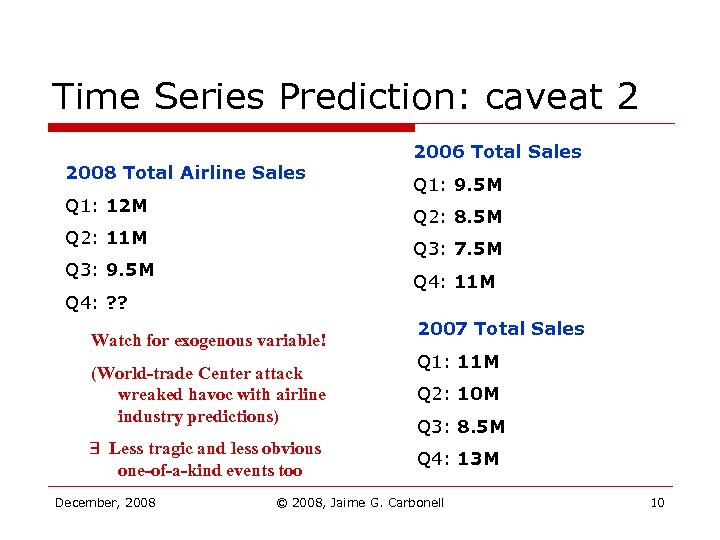 Time Series Prediction: caveat 2

2008 Total Airline Sales

Q1: 12M

Q2: 11M

Q3: 9.5M

Q4: ??

Watch for exogenous variable!

(World-trade Center attack wreaked havoc with airline industry predictions)

$\exists$ Less tragic and less obvious one-of-a-kind events too

2006 Total Sales

Q1: 9.5M

Q2: 8.5M

Q3: 7.5M

Q4: 11M

2007 Total Sales

Q1: 11M

Q2: 10M

Q3: 8.5M

Q4: 13M

December, 2008

© 2008, Jaime G. Carbonell

10